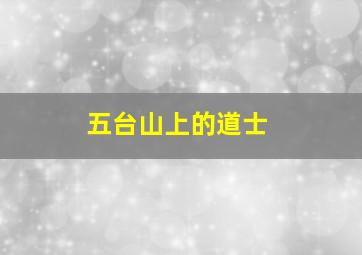 五台山上的道士